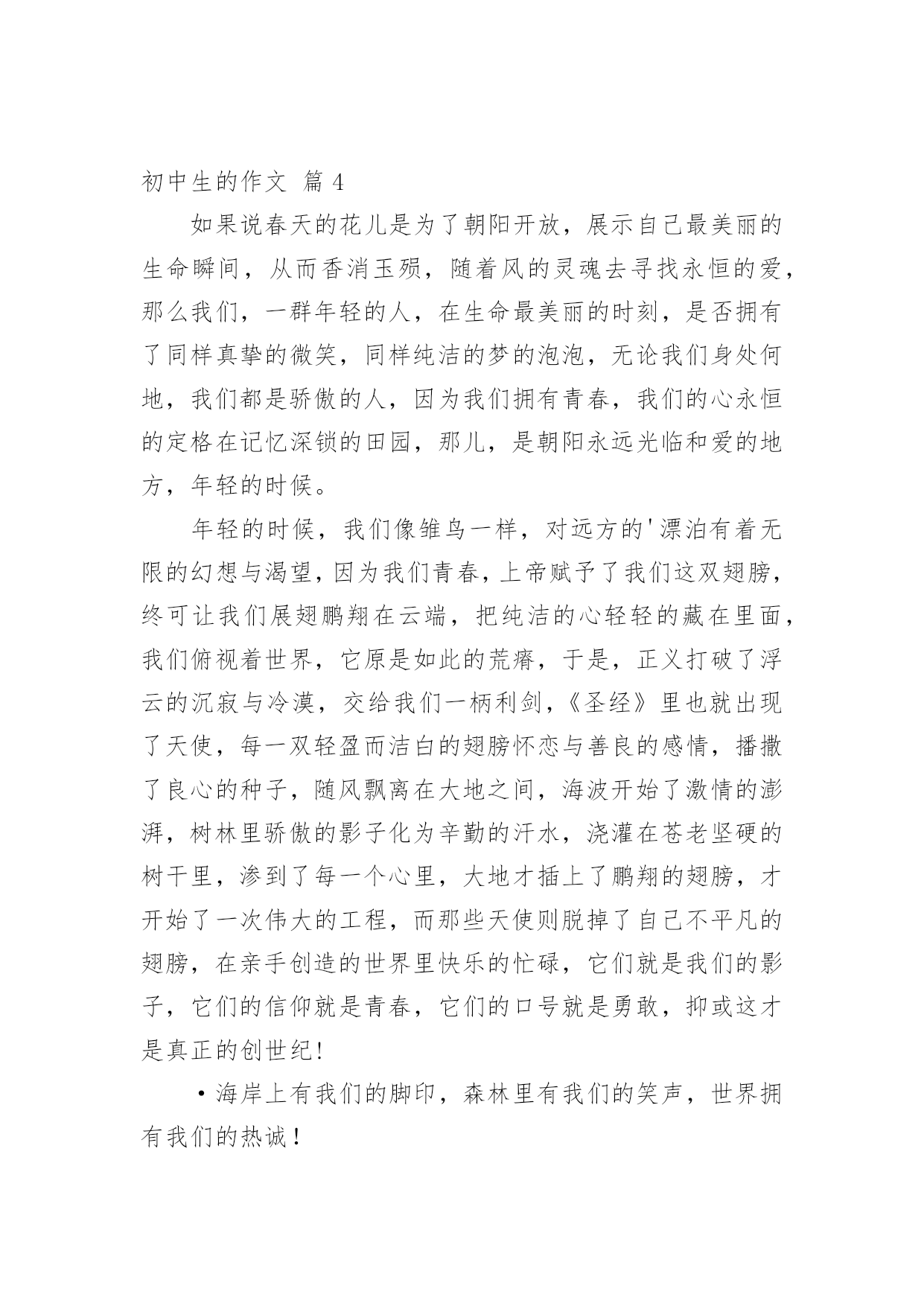 初中生的作文 篇 4

如果说春天的花儿是为了朝阳开放，展示自己最美丽的生命瞬间，从而香消玉殒，随着风的灵魂去寻找永恒的爱，那么我们，一群年轻的人，在生命最美丽的时刻，是否拥有了同样真挚的微笑，同样纯洁的梦的泡泡，无论我们身处何地，我们都是骄傲的人，因为我们拥有青春，我们的心永恒的定格在记忆深锁的田园，那儿，是朝阳永远光临和爱的地方，年轻的时候。

年轻的时候，我们像雏鸟一样，对远方的'漂泊有着无限的幻想与渴望，因为我们青春，上帝赋予了我们这双翅膀，终可让我们展翅鹏翔在云端，把纯洁的心轻轻的藏在里面，我们俯视着世界，它原是如此的荒瘠，于是，正义打破了浮云的沉寂与冷漠，交给我们一柄利剑，《圣经》里也就出现了天使，每一双轻盈而洁白的翅膀怀恋与善良的感情，播撒了良心的种子，随风飘离在大地之间，海波开始了激情的澎湃，树林里骄傲的影子化为辛勤的汗水，浇灌在苍老坚硬的树干里，渗到了每一个心里，大地才插上了鹏翔的翅膀，才开始了一次伟大的工程，而那些天使则脱掉了自己不平凡的翅膀，在亲手创造的世界里快乐的忙碌，它们就是我们的影子，它们的信仰就是青春，它们的口号就是勇敢，抑或这才是真正的创世纪!

·海岸上有我们的脚印，森林里有我们的笑声，世界拥有我们的热诚！